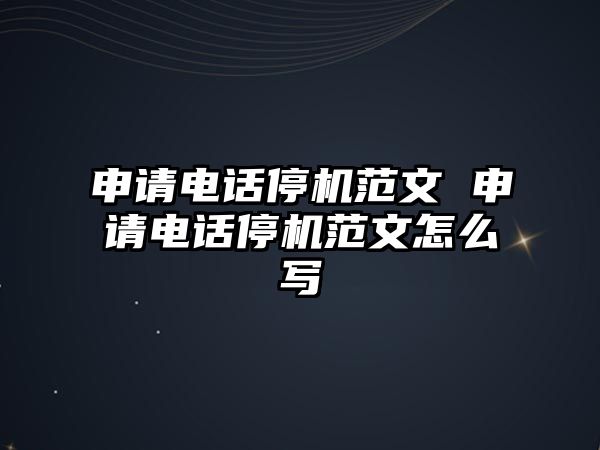 申请电话停机范文 申请电话停机范文怎么写